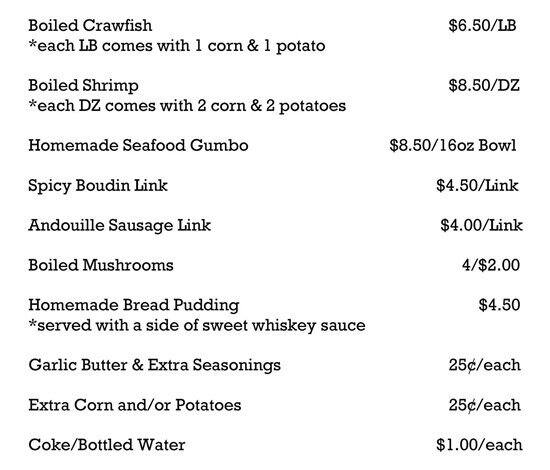 Boiled Crawfish $6.50/LB
*each LB comes with 1 corn & 1 potato

Boiled Shrimp $8.50/DZ
*each DZ comes with 2 corn & 2 potatoes

Homemade Seafood Gumbo $8.50/16oz Bowl

Spicy Boudin Link $4.50/Link

Andouille Sausage Link $4.00/Link

Boiled Mushrooms 4/$2.00

Homemade Bread Pudding $4.50
*served with a side of sweet whiskey sauce

Garlic Butter & Extra Seasonings 25¢/each

Extra Corn and/or Potatoes 25¢/each

Coke/Bottled Water $1.00/each